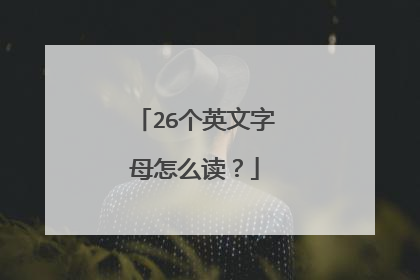 「26个英文字母怎么读？」